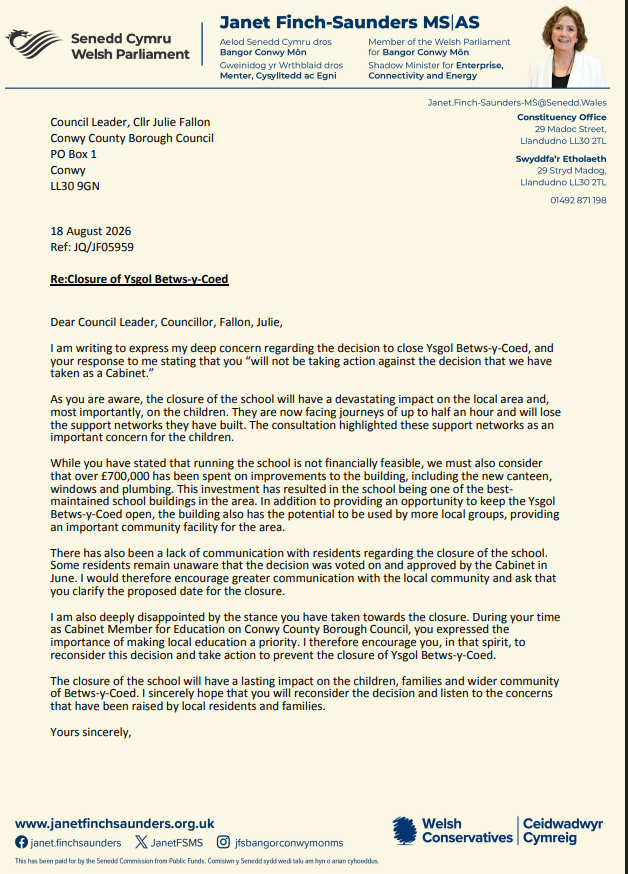 Senedd Cymru
Welsh Parliament

Janet Finch-Saunders MS|AS

Aelod Senedd Cymru dros
Bangor Conwy Môn
Gweinidog yr Wrthblaid dros
Menter, Cysylltedd ac Egni

Member of the Welsh Parliament
for Bangor Conwy Môn
Shadow Minister for Enterprise, Connectivity and Energy

Janet.Finch-Saunders-MS@Senedd.Wales

Constituency Office
29 Madoc Street,
Llandudno LL30 2TL

Swyddfa'r Etholaeth
29 Stryd Madog,
Llandudno LL30 2TL

01492 871 198

Council Leader, Cllr Julie Fallon
Conwy County Borough Council
PO Box 1
Conwy
LL30 9GN

18 August 2026
Ref: JQ/JF05959

Re:Closure of Ysgol Betws-y-Coed

Dear Council Leader, Councillor, Fallon, Julie,

I am writing to express my deep concern regarding the decision to close Ysgol Betws-y-Coed, and your response to me stating that you "will not be taking action against the decision that we have taken as a Cabinet."

As you are aware, the closure of the school will have a devastating impact on the local area and, most importantly, on the children. They are now facing journeys of up to half an hour and will lose the support networks they have built. The consultation highlighted these support networks as an important concern for the children.

While you have stated that running the school is not financially feasible, we must also consider that over £700,000 has been spent on improvements to the building, including the new canteen, windows and plumbing. This investment has resulted in the school being one of the best-maintained school buildings in the area. In addition to providing an opportunity to keep the Ysgol Betws-y-Coed open, the building also has the potential to be used by more local groups, providing an important community facility for the area.

There has also been a lack of communication with residents regarding the closure of the school. Some residents remain unaware that the decision was voted on and approved by the Cabinet in June. I would therefore encourage greater communication with the local community and ask that you clarify the proposed date for the closure.

I am also deeply disappointed by the stance you have taken towards the closure. During your time as Cabinet Member for Education on Conwy County Borough Council, you expressed the importance of making local education a priority. I therefore encourage you, in that spirit, to reconsider this decision and take action to prevent the closure of Ysgol Betws-y-Coed.

The closure of the school will have a lasting impact on the children, families and wider community of Betws-y-Coed. I sincerely hope that you will reconsider the decision and listen to the concerns that have been raised by local residents and families.

Yours sincerely,

www.janetfinchsaunders.org.uk
janet.finchsaunders JanetFSMS jfsbangorconwymonms

Welsh Conservatives | Ceidwadwyr Cymreig

This has been paid for by the Senedd Commission from Public Funds. Comisiwn y Senedd sydd wedi talu am hyn o arian cyhoeddus.